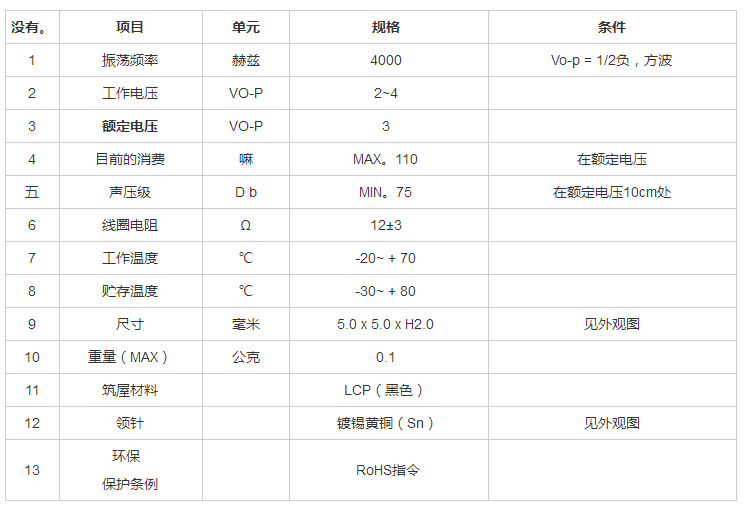 | 没有。 | 项目 | 单元 | 规格 | 条件 |
|---|---|---|---|---|
| 1 | 振荡频率 | 赫兹 | 4000 | Vo-p = 1/2负，方波 |
| 2 | 工作电压 | VO-P | 2~4 | |
| 3 | 额定电压 | VO-P | 3 | |
| 4 | 目前的消费 | 嘛 | MAX。110 | 在额定电压 |
| 五 | 声压级 | D b | MIN。75 | 在额定电压10cm处 |
| 6 | 线圈电阻 | Ω | 12±3 | |
| 7 | 工作温度 | ℃ | -20~ + 70 | |
| 8 | 贮存温度 | ℃ | -30~ + 80 | |
| 9 | 尺寸 | 毫米 | 5.0 x 5.0 x H2.0 | 见外观图 |
| 10 | 重量（MAX） | 公克 | 0.1 | |
| 11 | 筑屋材料 | | LCP（黑色） | |
| 12 | 领针 | | 镀锡黄铜（Sn） | 见外观图 |
| 13 | 环保 保护条例 | | RoHS指令 | |